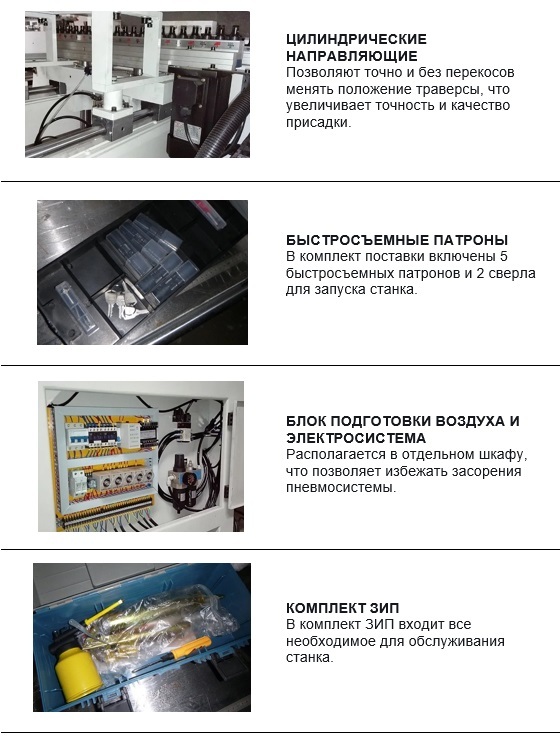 ЦИЛИНДРИЧЕСКИЕ НАПРАВЛЯЮЩИЕ
Позволяют точно и без перекосов менять положение траверсы, что увеличивает точность и качество присадки.

БЫСТРОСЪЕМНЫЕ ПАТРОНЫ
В комплект поставки включены 5 быстросъемных патронов и 2 сверла для запуска станка.

БЛОК ПОДГОТОВКИ ВОЗДУХА И ЭЛЕКТРОСИСТЕМА
Располагается в отдельном шкафу, что позволяет избежать засорения пневмосистемы.

КОМПЛЕКТ ЗИП
В комплект ЗИП входит все необходимое для обслуживания станка.